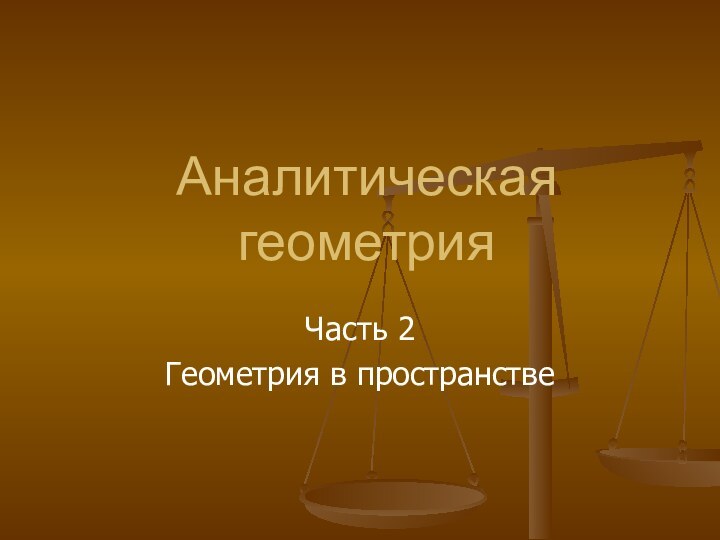 Аналитическая геометрия

Часть 2
Геометрия в пространстве